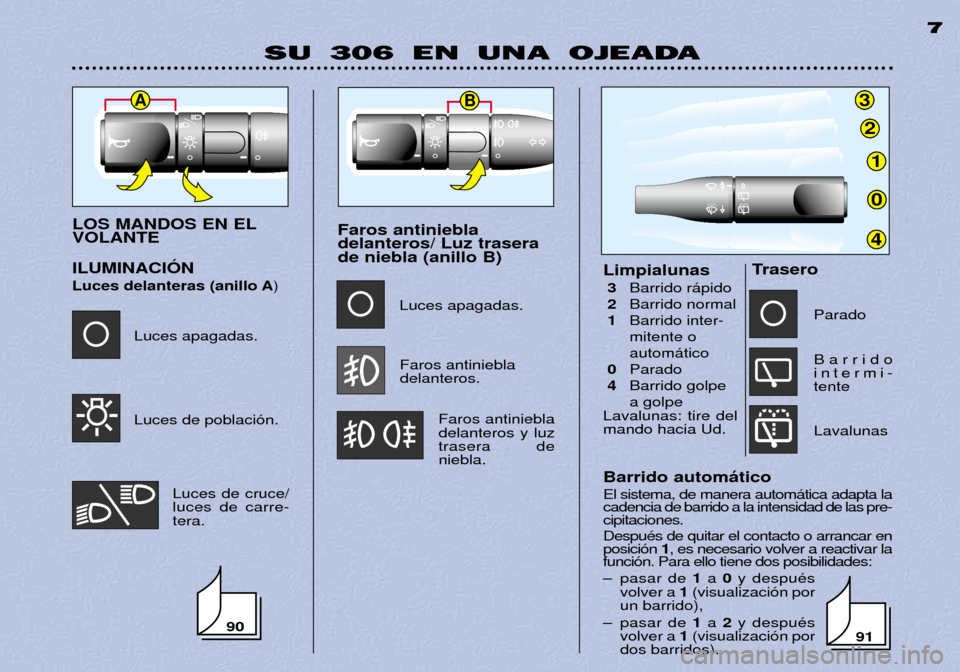 7

SU 306 EN UNA OJEADA

A

LOS MANDOS EN EL VOLANTE

ILUMINACIÓN

Luces delanteras (anillo A)

Luces apagadas.

Luces de población.

Luces de cruce/ luces de carretera.

90

B

Faros antiniebla delanteros/ Luz trasera de niebla (anillo B)

Luces apagadas.

Faros antiniebla delanteros.

Faros antiniebla delanteros y luz trasera de niebla.

3

2

1

0

4

Limpialunas

3 Barrido rápido
2 Barrido normal
1 Barrido intermitente o automático
0 Parado
4 Barrido golpe a golpe

Lavalunas: tire del mando hacia Ud.

Trasero

Parado

Barrido intermitente

Lavalunas

Barrido automático

El sistema, de manera automática adapta la cadencia de barrido a la intensidad de las precipitaciones.

Después de quitar el contacto o arrancar en posición 1, es necesario volver a reactivar la función. Para ello tiene dos posibilidades:

– pasar de 1 a 0 y después volver a 1 (visualización por un barrido),

– pasar de 1 a 2 y después volver a 1 (visualización por dos barridos).

91

carmanualsonline.info